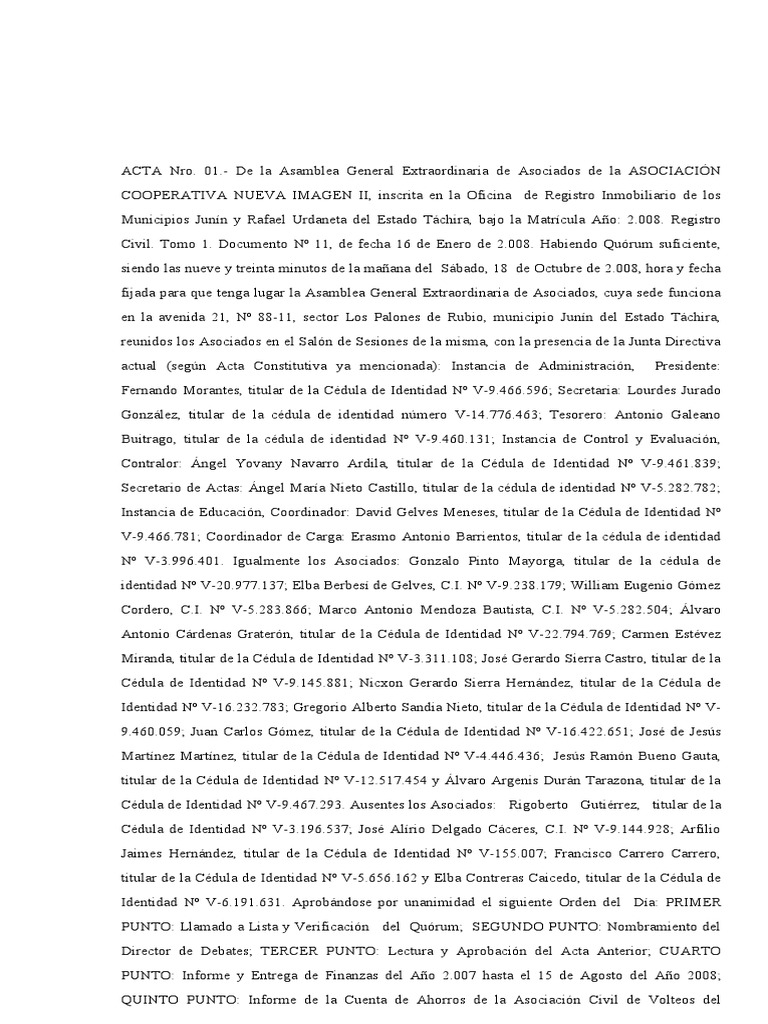 ACTA Nro. 01.- De la Asamblea General Extraordinaria de Asociados de la ASOCIACIÓN COOPERATIVA NUEVA IMAGEN II, inscrita en la Oficina de Registro Inmobiliario de los Municipios Junín y Rafael Urdaneta del Estado Táchira, bajo la Matrícula Año: 2.008. Registro Civil. Tomo 1. Documento Nº 11, de fecha 16 de Enero de 2.008. Habiendo Quórum suficiente, siendo las nueve y treinta minutos de la mañana del Sábado, 18 de Octubre de 2.008, hora y fecha fijada para que tenga lugar la Asamblea General Extraordinaria de Asociados, cuya sede funciona en la avenida 21, Nº 88-11, sector Los Palones de Rubio, municipio Junín del Estado Táchira, reunidos los Asociados en el Salón de Sesiones de la misma, con la presencia de la Junta Directiva actual (según Acta Constitutiva ya mencionada): Instancia de Administración, Presidente: Fernando Morantes, titular de la Cédula de Identidad Nº V-9.466.596; Secretaria: Lourdes Jurado González, titular de la cédula de identidad número V-14.776.463; Tesorero: Antonio Galeano Buitrago, titular de la cédula de identidad Nº V-9.460.131; Instancia de Control y Evaluación, Contralor: Ángel Yovany Navarro Ardila, titular de la Cédula de Identidad Nº V-9.461.839; Secretario de Actas: Ángel María Nieto Castillo, titular de la cédula de identidad Nº V-5.282.782; Instancia de Educación, Coordinador: David Gelves Meneses, titular de la Cédula de Identidad Nº V-9.466.781; Coordinador de Carga: Erasmo Antonio Barrientos, titular de la cédula de identidad Nº V-3.996.401. Igualmente los Asociados: Gonzalo Pinto Mayorga, titular de la cédula de identidad Nº V-20.977.137; Elba Berbesí de Gelves, C.I. Nº V-9.238.179; William Eugenio Gómez Cordero, C.I. Nº V-5.283.866; Marco Antonio Mendoza Bautista, C.I. Nº V-5.282.504; Álvaro Antonio Cárdenas Graterón, titular de la Cédula de Identidad Nº V-22.794.769; Carmen Estévez Miranda, titular de la Cédula de Identidad Nº V-3.311.108; José Gerardo Sierra Castro, titular de la Cédula de Identidad Nº V-9.145.881; Nicxon Gerardo Sierra Hernández, titular de la Cédula de Identidad Nº V-16.232.783; Gregorio Alberto Sandia Nieto, titular de la Cédula de Identidad Nº V-9.460.059; Juan Carlos Gómez, titular de la Cédula de Identidad Nº V-16.422.651; José de Jesús Martínez Martínez, titular de la Cédula de Identidad Nº V-4.446.436; Jesús Ramón Bueno Gauta, titular de la Cédula de Identidad Nº V-12.517.454 y Álvaro Argenis Durán Tarazona, titular de la Cédula de Identidad Nº V-9.467.293. Ausentes los Asociados: Rigoberto Gutiérrez, titular de la Cédula de Identidad Nº V-3.196.537; José Alirio Delgado Cáceres, C.I. Nº V-9.144.928; Arfilio Jaimes Hernández, titular de la Cédula de Identidad Nº V-155.007; Francisco Carrero Carrero, titular de la Cédula de Identidad Nº V-5.656.162 y Elba Contreras Caicedo, titular de la Cédula de Identidad Nº V-6.191.631. Aprobándose por unanimidad el siguiente Orden del Día: PRIMER PUNTO: Llamado a Lista y Verificación del Quórum; SEGUNDO PUNTO: Nombramiento del Director de Debates; TERCER PUNTO: Lectura y Aprobación del Acta Anterior; CUARTO PUNTO: Informe y Entrega de Finanzas del Año 2.007 hasta el 15 de Agosto del Año 2008; QUINTO PUNTO: Informe de la Cuenta de Ahorros de la Asociación Civil de Volteos del